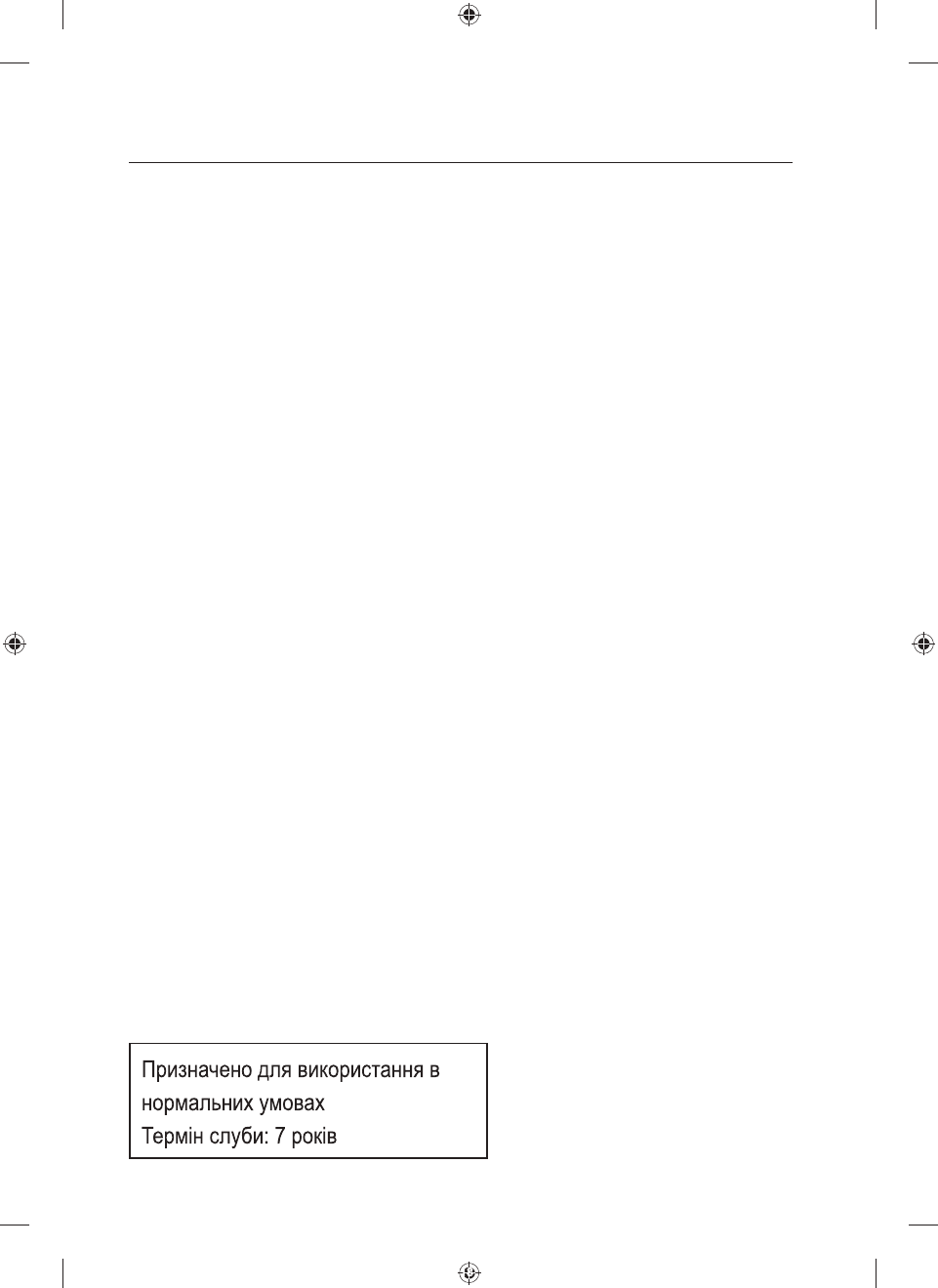 Призначено для використання в нормальних умовах
Термін слуби: 7 років